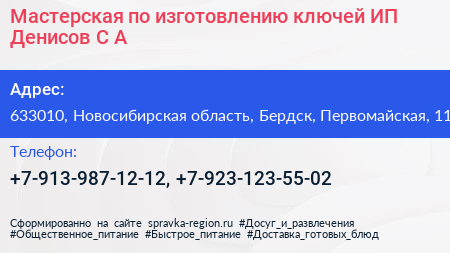 Мастерская по изготовлению ключей ИП Денисов С А

Адрес:

633010, Новосибирская область, Бердск, Первомайская, 11

Телефон:

+7-913-987-12-12, +7-923-123-55-02

Сформированно на сайте spravka-region.ru #Досуг_и_развлечения #Общественное_питание #Быстрое_питание #Доставка_готовых_блюд